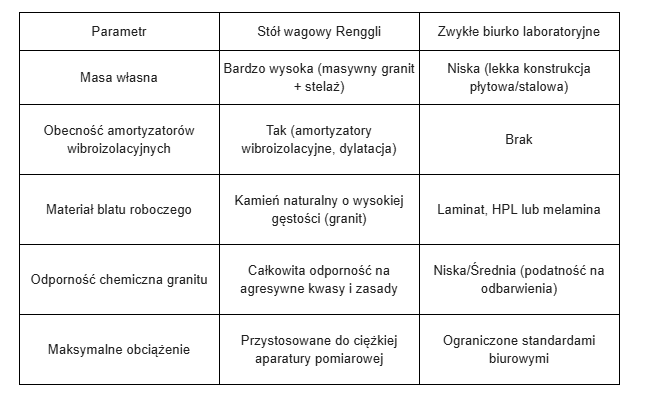 | Parametr | Stół wagowy Renggli | Zwykłe biurko laboratoryjne |
|---|---|---|
| Masa własna | Bardzo wysoka (masywny granit + stelaż) | Niska (lekka konstrukcja płytowa/stalowa) |
| Obecność amortyzatorów wibroizolacyjnych | Tak (amortyzatory wibroizolacyjne, dylatacja) | Brak |
| Materiał blatu roboczego | Kamień naturalny o wysokiej gęstości (granit) | Laminat, HPL lub melamina |
| Odporność chemiczna granitu | Całkowita odporność na agresywne kwasy i zasady | Niska/Średnia (podatność na odbarwienia) |
| Maksymalne obciążenie | Przystosowane do ciężkiej aparatury pomiarowej | Ograniczone standardami biurowymi |